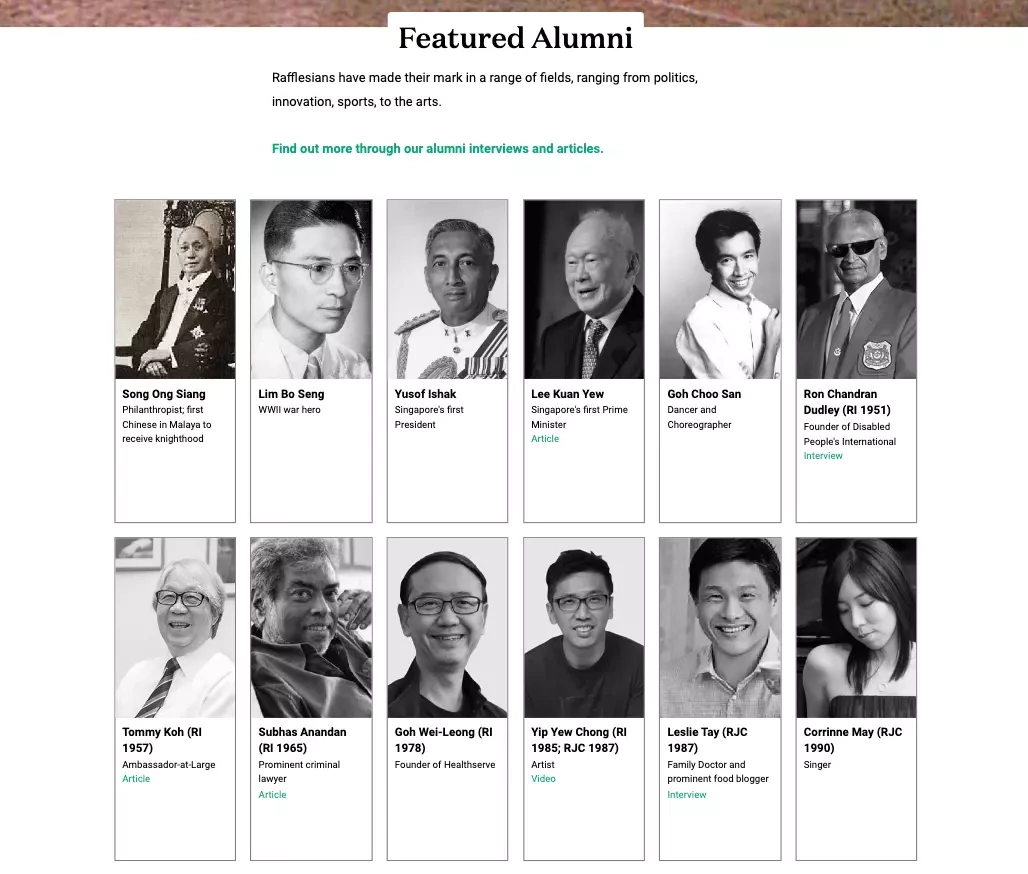 Featured Alumni

Rafflesians have made their mark in a range of fields, ranging from politics, innovation, sports, to the arts.

Find out more through our alumni interviews and articles.

Song Ong Siang
Philanthropist; first Chinese in Malaya to receive knighthood

Lim Bo Seng
WWII war hero

Yusof Ishak
Singapore's first President

Lee Kuan Yew
Singapore's first Prime Minister
Article

Goh Choo San
Dancer and Choreographer

Ron Chandran Dudley (RI 1951)
Founder of Disabled People's International
Interview

Tommy Koh (RI 1957)
Ambassador-at-Large
Article

Subhas Anandan (RI 1965)
Prominent criminal lawyer
Article

Goh Wei-Leong (RI 1978)
Founder of Healthserve

Yip Yew Chong (RI 1985; RJC 1987)
Artist
Video

Leslie Tay (RJC 1987)
Family Doctor and prominent food blogger
Interview

Corrinne May (RJC 1990)
Singer